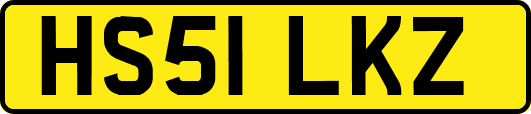 HS51 LKZ